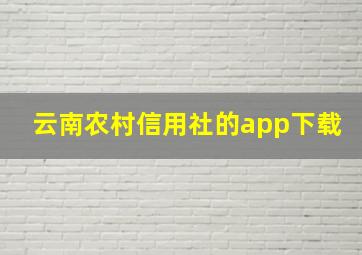 云南农村信用社的app下载